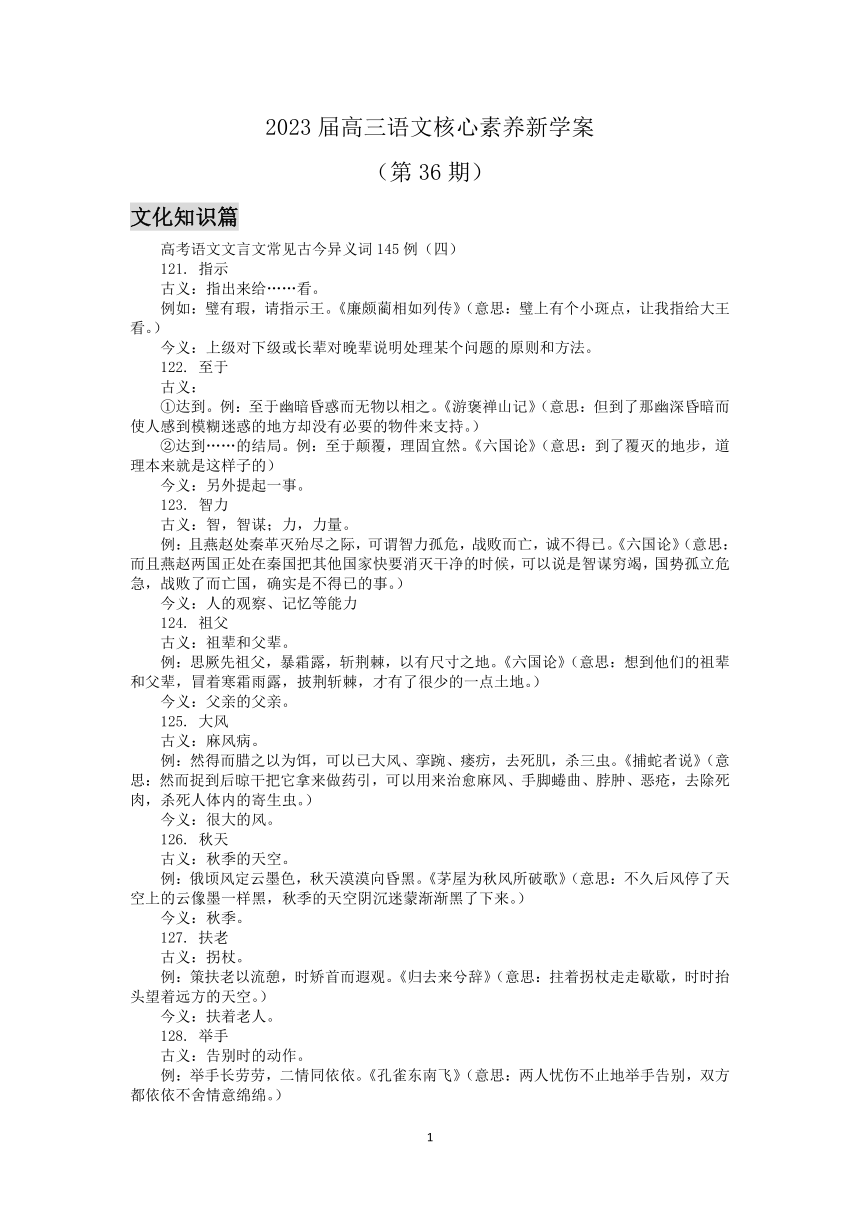 2023 届高三语文核心素养新学案

（第 36 期）

文化知识篇

高考语文文言文常见古今异义词 145 例（四）

121. 指示

古义：指出来给……看。

例如：璧有瑕，请指示王。《廉颇蔺相如列传》（意思：璧上有个小斑点，让我指给大王看。）

今义：上级对下级或长辈对晚辈说明处理某个问题的原则和方法。

122. 至于

古义：

①达到。例：至于幽暗昏惑而无物以相之。《游褒禅山记》（意思：但到了那幽深昏暗而使人感到模糊迷惑的地方却没有必要的物件来支持。）

②达到……的结局。例：至于颠覆，理固宜然。《六国论》（意思：到了覆灭的地步，道理本来就是这样子的）

今义：另外提起一事。

123. 智力

古义：智，智谋；力，力量。

例：且燕赵处秦革灭殆尽之际，可谓智力孤危，战败而亡，诚不得已。《六国论》（意思：而且燕赵两国正处在秦国把其他国家快要消灭干净的时候，可以说是智谋穷竭，国势孤立危急，战败了而亡国，确实是不得已的事。）

今义：人的观察、记忆等能力

124. 祖父

古义：祖辈和父辈。

例：思厥先祖父，暴霜露，斩荆棘，以有尺寸之地。《六国论》（意思：想到他们的祖辈和父辈，冒着寒霜雨露，披荆斩棘，才有了很少的一点土地。）

今义：父亲的父亲。

125. 大风

古义：麻风病。

例：然得而腊之以为饵，可以已大风、挛踠、瘘疠，去死肌，杀三虫。《捕蛇者说》（意思：然而捉到后晾干把它拿来做药引，可以用来治愈麻风、手脚蜷曲、脖肿、恶疮，去除死肉，杀死人体内的寄生虫。）

今义：很大的风。

126. 秋天

古义：秋季的天空。

例：俄顷风定云墨色，秋天漠漠向昏黑。《茅屋为秋风所破歌》（意思：不久后风停了天空上的云像墨一样黑，秋季的天空阴沉迷蒙渐渐黑了下来。）

今义：秋季。

127. 扶老

古义：拐杖。

例：策扶老以流憩，时矫首而遐观。《归去来兮辞》（意思：拄着拐杖走走歇歇，时时抬头望着远方的天空。）

今义：扶着老人。

128. 举手

古义：告别时的动作。

例：举手长劳劳，二情同依依。《孔雀东南飞》（意思：两人忧伤不止地举手告别，双方都依依不舍情意绵绵。）

1